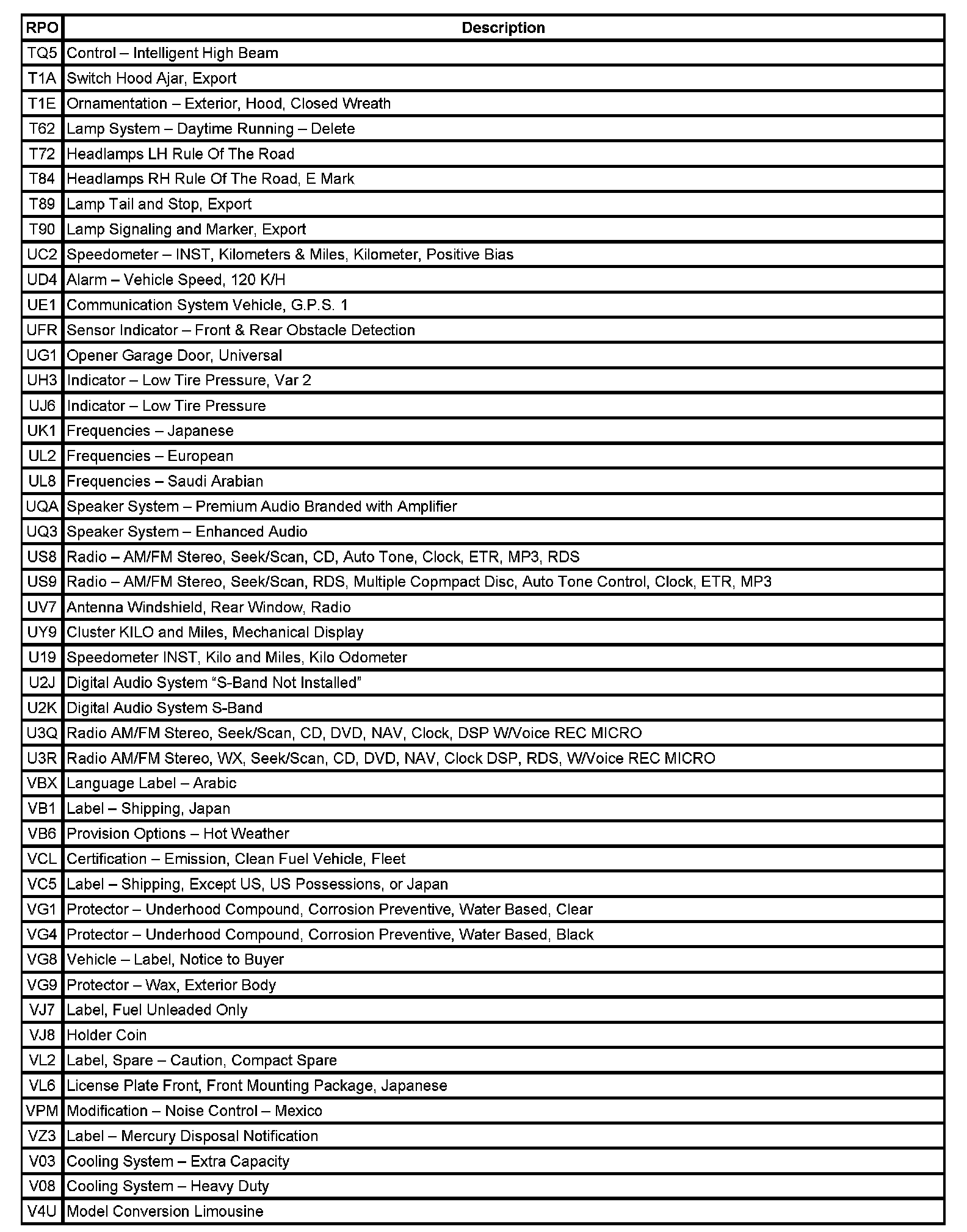 | RPO | Description |
|---|---|
| TQ5 | Control – Intelligent High Beam |
| T1A | Switch Hood Ajar, Export |
| T1E | Ornamentation – Exterior, Hood, Closed Wreath |
| T62 | Lamp System – Daytime Running – Delete |
| T72 | Headlamps LH Rule Of The Road |
| T84 | Headlamps RH Rule Of The Road, E Mark |
| T89 | Lamp Tail and Stop, Export |
| T90 | Lamp Signaling and Marker, Export |
| UC2 | Speedometer – INST, Kilometers & Miles, Kilometer, Positive Bias |
| UD4 | Alarm – Vehicle Speed, 120 K/H |
| UE1 | Communication System Vehicle, G.P.S. 1 |
| UFR | Sensor Indicator – Front & Rear Obstacle Detection |
| UG1 | Opener Garage Door, Universal |
| UH3 | Indicator – Low Tire Pressure, Var 2 |
| UJ6 | Indicator – Low Tire Pressure |
| UK1 | Frequencies – Japanese |
| UL2 | Frequencies – European |
| UL8 | Frequencies – Saudi Arabian |
| UQA | Speaker System – Premium Audio Branded with Amplifier |
| UQ3 | Speaker System – Enhanced Audio |
| US8 | Radio – AM/FM Stereo, Seek/Scan, CD, Auto Tone, Clock, ETR, MP3, RDS |
| US9 | Radio – AM/FM Stereo, Seek/Scan, RDS, Multiple Copmpact Disc, Auto Tone Control, Clock, ETR, MP3 |
| UV7 | Antenna Windshield, Rear Window, Radio |
| UY9 | Cluster KILO and Miles, Mechanical Display |
| U19 | Speedometer INST, Kilo and Miles, Kilo Odometer |
| U2J | Digital Audio System “S-Band Not Installed” |
| U2K | Digital Audio System S-Band |
| U3Q | Radio AM/FM Stereo, Seek/Scan, CD, DVD, NAV, Clock, DSP W/Voice REC MICRO |
| U3R | Radio AM/FM Stereo, WX, Seek/Scan, CD, DVD, NAV, Clock DSP, RDS, W/Voice REC MICRO |
| VBX | Language Label – Arabic |
| VB1 | Label – Shipping, Japan |
| VB6 | Provision Options – Hot Weather |
| VCL | Certification – Emission, Clean Fuel Vehicle, Fleet |
| VC5 | Label – Shipping, Except US, US Possessions, or Japan |
| VG1 | Protector – Underhood Compound, Corrosion Preventive, Water Based, Clear |
| VG4 | Protector – Underhood Compound, Corrosion Preventive, Water Based, Black |
| VG8 | Vehicle – Label, Notice to Buyer |
| VG9 | Protector – Wax, Exterior Body |
| VJ7 | Label, Fuel Unleaded Only |
| VJ8 | Holder Coin |
| VL2 | Label, Spare – Caution, Compact Spare |
| VL6 | License Plate Front, Front Mounting Package, Japanese |
| VPM | Modification – Noise Control – Mexico |
| VZ3 | Label – Mercury Disposal Notification |
| V03 | Cooling System – Extra Capacity |
| V08 | Cooling System – Heavy Duty |
| V4U | Model Conversion Limousine |